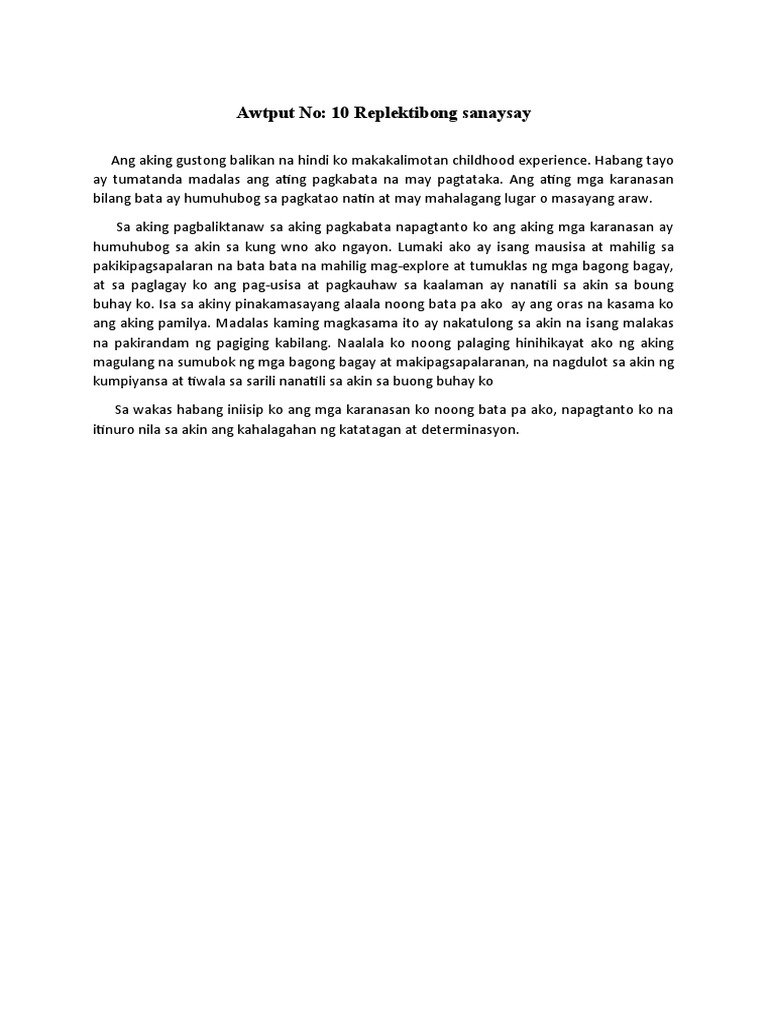 Awtput No: 10 Replektibong sanaysay

Ang aking gustong balikan na hindi ko makakalimotan childhood experience. Habang tayo ay tumatanda madalas ang ating pagkabata na may pagtataka. Ang ating mga karanasan bilang bata ay humuhubog sa pagkatao natin at may mahalagang lugar o masayang araw.

Sa aking pagbaliktanaw sa aking pagkabata napagtanto ko ang aking mga karanasan ay humuhubog sa akin sa kung wno ako ngayon. Lumaki ako ay isang mausisa at mahilig sa pakikipagsapalaran na bata bata na mahilig mag-explore at tumuklas ng mga bagong bagay, at sa paglagay ko ang pag-usisa at pagkauhaw sa kaalaman ay nanatili sa akin sa boung buhay ko. Isa sa akiny pinakamasayang alaala noong bata pa ako ay ang oras na kasama ko ang aking pamilya. Madalas kaming magkasama ito ay nakatulong sa akin na isang malakas na pakirandam ng pagiging kabilang. Naalala ko noong palaging hinihikayat ako ng aking magulang na sumubok ng mga bagong bagay at makipagsapalaranan, na nagdulot sa akin ng kumpiyansa at tiwala sa sarili nanatili sa akin sa buong buhay ko

Sa wakas habang iniisip ko ang mga karanasan ko noong bata pa ako, napagtanto ko na itinuro nila sa akin ang kahalagahan ng katatagan at determinasyon.